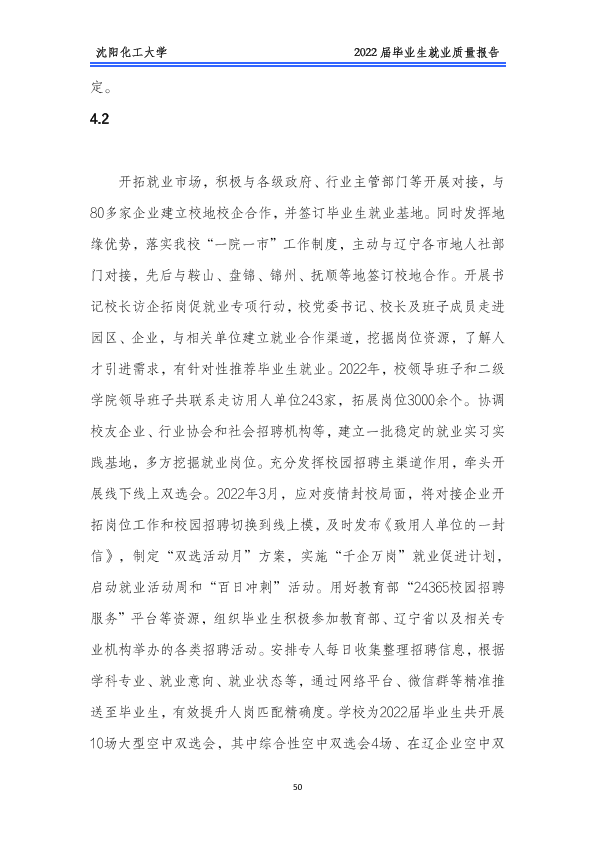 沈阳化工大学

2022届毕业生就业质量报告

定。

4.2

开拓就业市场，积极与各级政府、行业主管部门等开展对接，与80多家企业建立校地校企合作，并签订毕业生就业基地。同时发挥地缘优势，落实我校“一院一市”工作制度，主动与辽宁各市地人社部门对接，先后与鞍山、盘锦、锦州、抚顺等地签订校地合作。开展书记校长访企拓岗促就业专项行动，校党委书记、校长及班子成员走进园区、企业，与相关单位建立就业合作渠道，挖掘岗位资源，了解人才引进需求，有针对性推荐毕业生就业。2022年，校领导班子和二级学院领导班子共联系走访用人单位243家，拓展岗位3000余个。协调校友企业、行业协会和社会招聘机构等，建立一批稳定的就业实习实践基地，多方挖掘就业岗位。充分发挥校园招聘主渠道作用，牵头开展线下线上双选会。2022年3月，应对疫情封校局面，将对接企业开拓岗位工作和校园招聘切换到线上模，及时发布《致用人单位的一封信》，制定“双选活动月”方案，实施“千企万岗”就业促进计划，启动就业活动周和“百日冲刺”活动。用好教育部“24365校园招聘服务”平台等资源，组织毕业生积极参加教育部、辽宁省以及相关专业机构举办的各类招聘活动。安排专人每日收集整理招聘信息，根据学科专业、就业意向、就业状态等，通过网络平台、微信群等精准推送至毕业生，有效提升人岗匹配精确度。学校为2022届毕业生共开展10场大型空中双选会，其中综合性空中双选会4场、在辽企业空中双

50